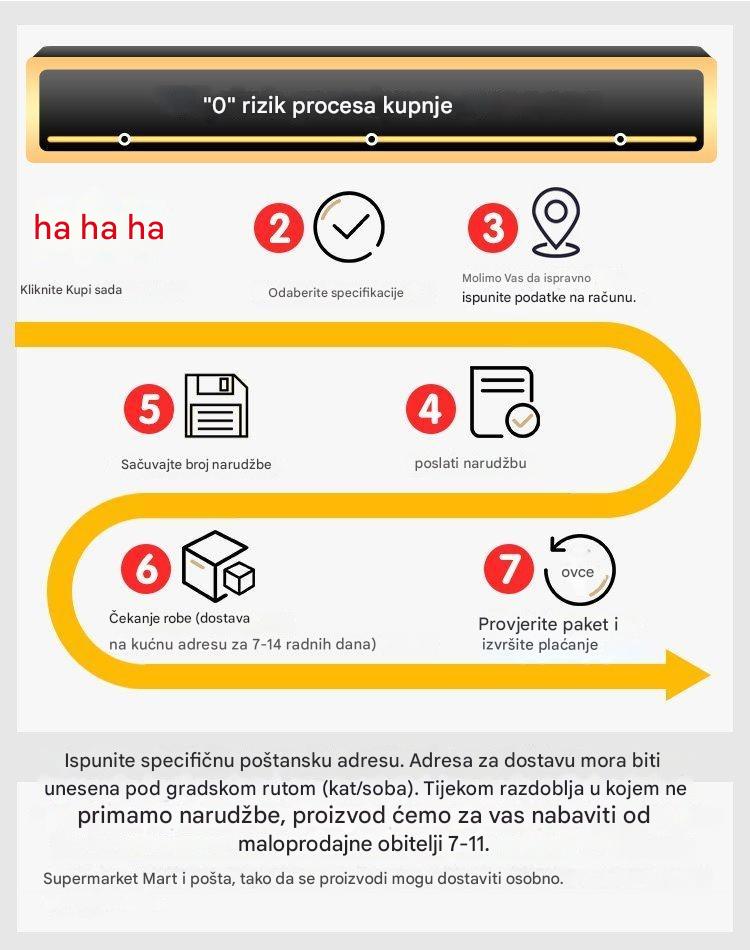 "0" rizik procesa kupnje

ha ha ha

Kliknite Kupi sada

2

Odaberite specifikacije

3

Molimo Vas da ispravno ispunite podatke na računu.

5

Sačuvajte broj narudžbe

4

poslati narudžbu

6

Čekanje robe (dostava na kućnu adresu za 7-14 radnih dana)

7

ovce

Provjerite paket i izvršite plaćanje

Ispunite specifičnu poštansku adresu. Adresa za dostavu mora biti unesena pod gradskom rutom (kat/soba). Tijekom razdoblja u kojem ne primamo narudžbe, proizvod ćemo za vas nabaviti od maloprodajne obitelji 7-11.

Supermarket Mart i pošta, tako da se proizvodi mogu dostaviti osobno.